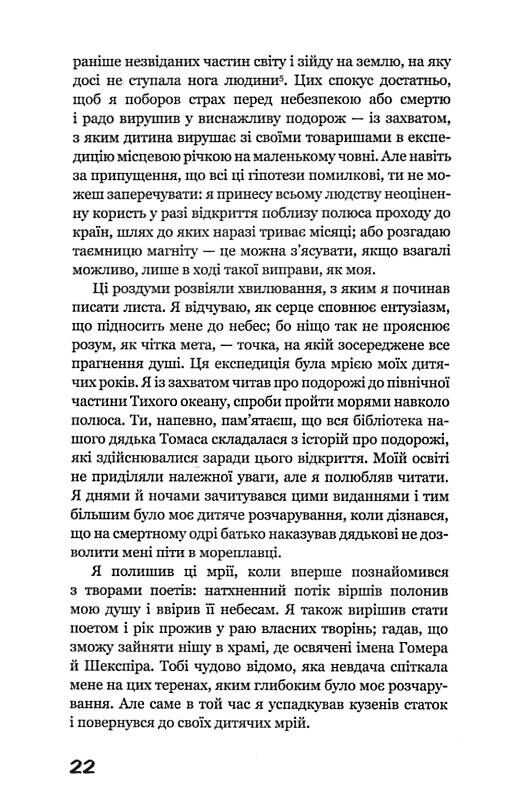 раніше незвіданих частин світу і зійду на землю, на яку досі не ступала нога людини$^5$. Цих спокус достатньо, щоб я поборов страх перед небезпекою або смертю і радо вирушив у виснажливу подорож — із захватом, з яким дитина вирушає зі своїми товаришами в експедицію місцевою річкою на маленькому човні. Але навіть за припущення, що всі ці гіпотези помилкові, ти не можеш заперечувати: я принесу всьому людству неоціненну користь у разі відкриття поблизу полюса проходу до країн, шлях до яких наразі триває місяці; або розгадаю таємницю магніту — це можна з'ясувати, якщо взагалі можливо, лише в ході такої виправи, як моя.

Ці роздуми розвіяли хвилювання, з яким я починав писати листа. Я відчуваю, як серце сповнює ентузіазм, що підносить мене до небес; бо ніщо так не прояснює розум, як чітка мета, — точка, на якій зосереджене все прагнення душі. Ця експедиція була мрією моїх дитячих років. Я із захватом читав про подорожі до північної частини Тихого океану, спроби пройти морями навколо полюса. Ти, напевно, пам'ятаєш, що вся бібліотека нашого дядька Томаса складалася з історій про подорожі, які здійснювалися заради цього відкриття. Моїй освіті не приділяли належної уваги, але я полюбляв читати. Я днями й ночами зачитувався цими виданнями і тим більшим було моє дитяче розчарування, коли дізнався, що на смертному одрі батько наказував дядькові не дозволити мені піти в мореплавці.

Я полишив ці мрії, коли вперше познайомився з творами поетів: натхненний потік віршів полонив мою душу і ввірив її небесам. Я також вирішив стати поетом і рік прожив у раю власних творінь; гадав, що зможу зайняти нішу в храмі, де освячені імена Гомера й Шекспіра. Тобі чудово відомо, яка невдача спіткала мене на цих теренах, яким глибоким було моє розчарування. Але саме в той час я успадкував кузенів статок і повернувся до своїх дитячих мрій.

22